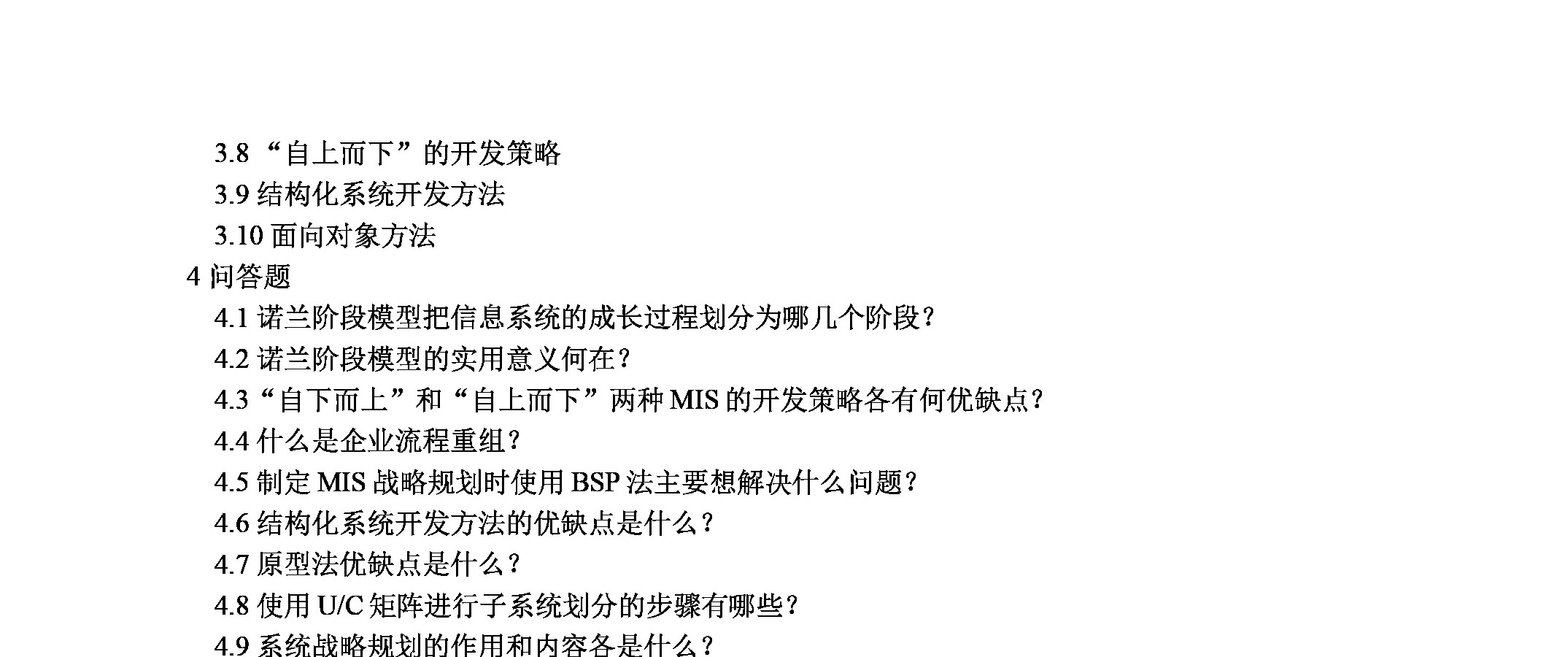 3.8“自上而下”的开发策略

3.9结构化系统开发方法

3.10面向对象方法

4问答题

4.1诺兰阶段模型把信息系统的成长过程划分为哪几个阶段?

4.2诺兰阶段模型的实用意义何在?

4.3“自下而上”和“自上而下”两种MIS的开发策略各有何优缺点?

4.4什么是企业流程重组?

4.5制定MIS战略规划时使用BSP法主要想解决什么问题?

4.6结构化系统开发方法的优缺点是什么?

4.7原型法优缺点是什么?

4.8使用U/C矩阵进行子系统划分的步骤有哪些?

4.9系统战略规划的作用和内容各是什么?